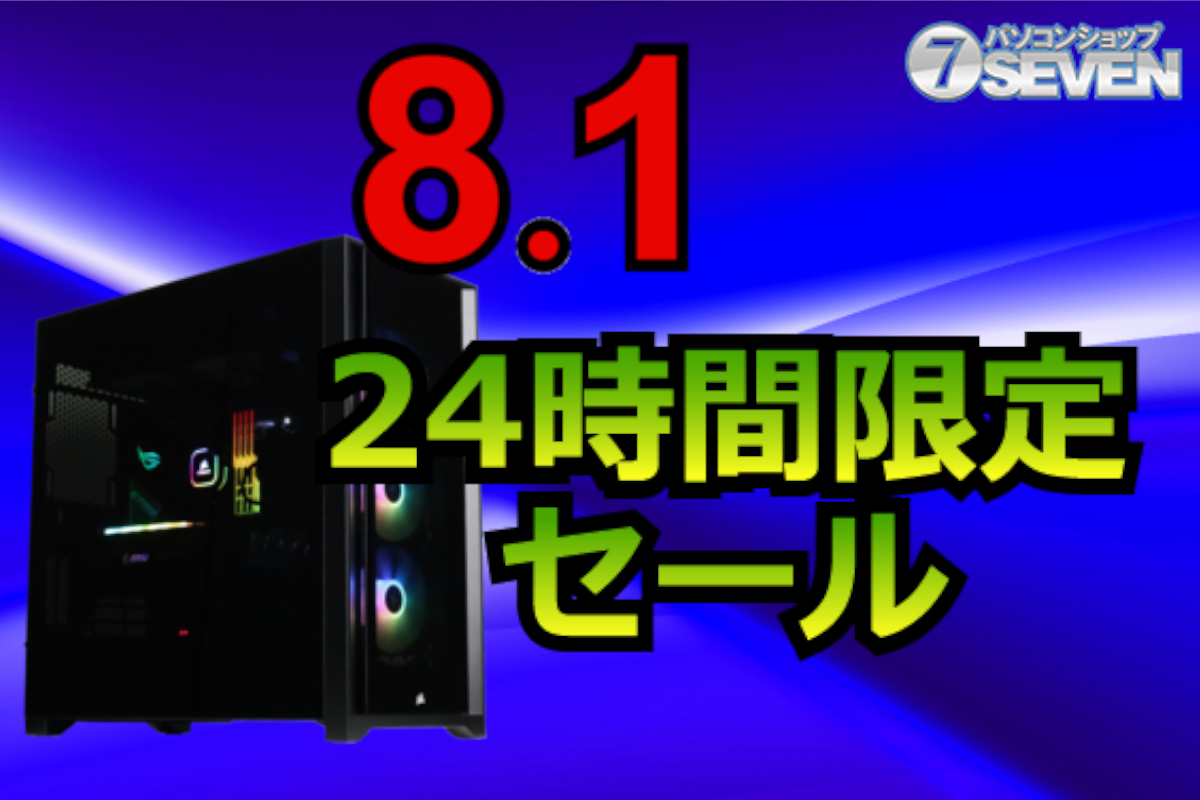 パソコンショップ
7 SEVEN

8.1

24時間限定
セール